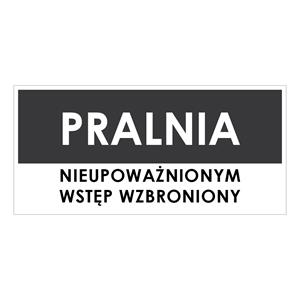 PRALNIA

NIEUPOWAŻNIONYM
WSTĘP WZBRONIONY